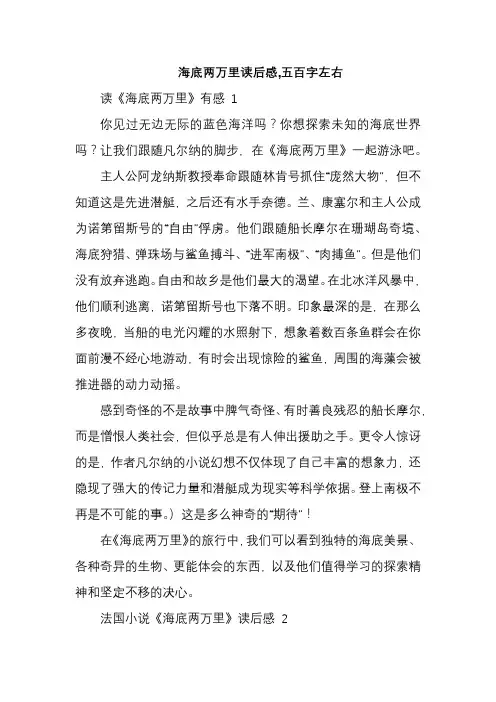 海底两万里读后感,五百字左右

读《海底两万里》有感 1

你见过无边无际的蓝色海洋吗？你想探索未知的海底世界吗？让我们跟随凡尔纳的脚步，在《海底两万里》一起游泳吧。

主人公阿龙纳斯教授奉命跟随林肯号抓住“庞然大物”，但不知道这是先进潜艇，之后还有水手奈德。兰、康塞尔和主人公成为诺第留斯号的“自由”俘虏。他们跟随船长摩尔在珊瑚岛奇境、海底狩猎、弹珠场与鲨鱼搏斗、“进军南极”、“肉搏鱼”。但是他们没有放弃逃跑。自由和故乡是他们最大的渴望。在北冰洋风暴中，他们顺利逃离，诺第留斯号也下落不明。印象最深的是，在那么多夜晚，当船的电光闪耀的水照射下，想象着数百条鱼群会在你面前漫不经心地游动，有时会出现惊险的鲨鱼，周围的海藻会被推进器的动力动摇。

感到奇怪的不是故事中脾气奇怪、有时善良残忍的船长摩尔，而是憎恨人类社会，但似乎总是有人伸出援助之手。更令人惊讶的是，作者凡尔纳的小说幻想不仅体现了自己丰富的想象力，还隐现了强大的传记力量和潜艇成为现实等科学依据。登上南极不再是不可能的事。）这是多么神奇的“期待”！

在《海底两万里》的旅行中，我们可以看到独特的海底美景、各种奇异的生物、更能体会的东西，以及他们值得学习的探索精神和坚定不移的决心。

法国小说《海底两万里》读后感 2